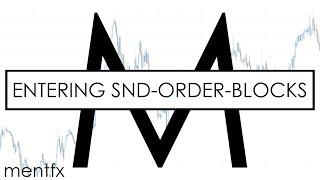 M

ENTERING SND-ORDER-BLOCKS

mentfx